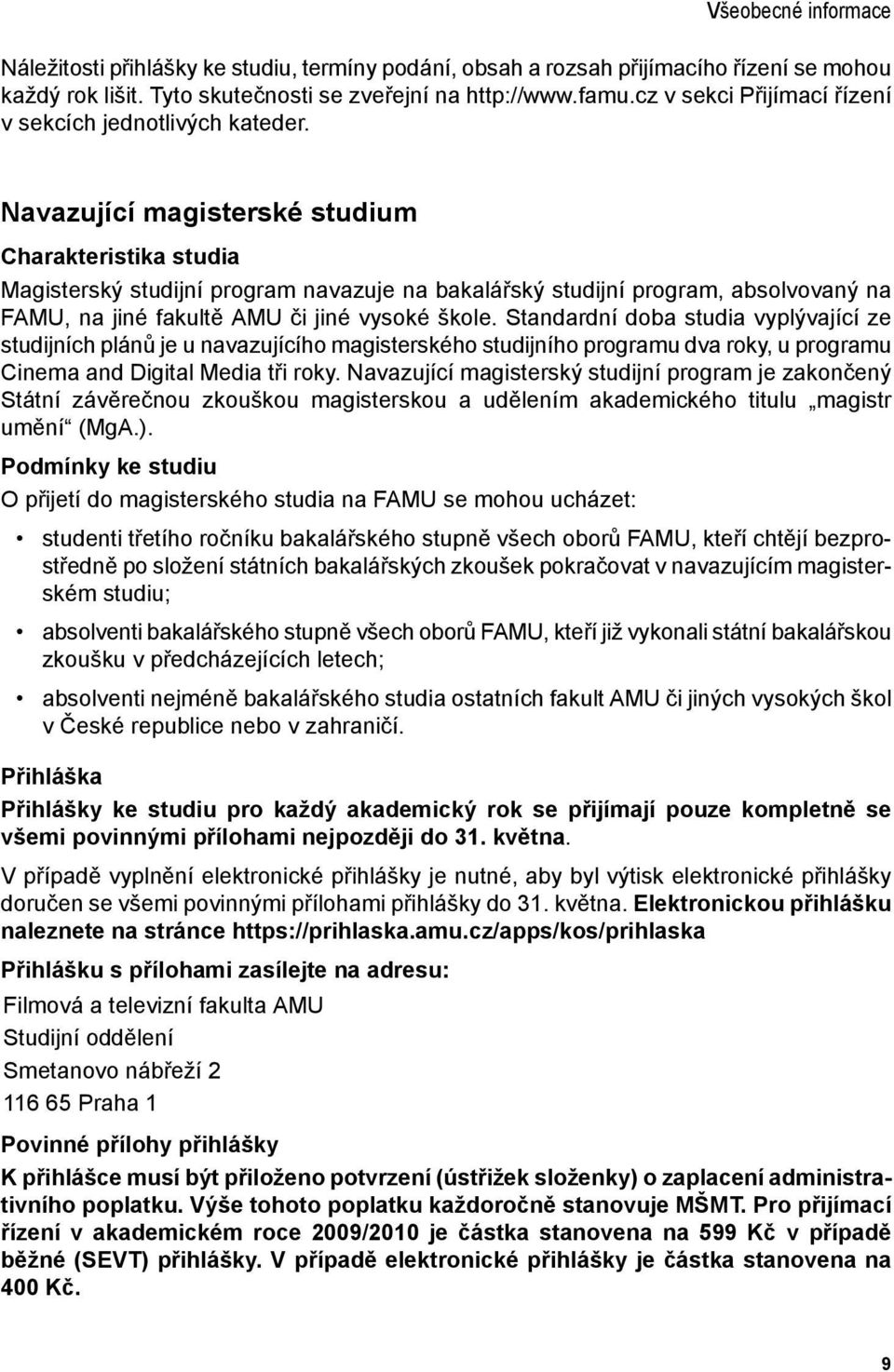 Všeobecné informace

Náležitosti přihlášky ke studiu, termíny podání, obsah a rozsah přijímacího řízení se mohou každý rok lišit. Tyto skutečnosti se zveřejní na http://www.famu.cz v sekci Přijímací řízení v sekcích jednotlivých kateder.

Navazující magisterské studium

Charakteristika studia

Magisterský studijní program navazuje na bakalářský studijní program, absolvovaný na FAMU, na jiné fakultě AMU či jiné vysoké škole. Standardní doba studia vyplývající ze studijních plánů je u navazujícího magisterského studijního programu dva roky, u programu Cinema and Digital Media tři roky. Navazující magisterský studijní program je zakončený Státní závěrečnou zkouškou magisterskou a udělením akademického titulu „magistr umění“ (MgA.).

Podmínky ke studiu

O přijetí do magisterského studia na FAMU se mohou ucházet:

• studenti třetího ročníku bakalářského stupně všech oborů FAMU, kteří chtějí bezprostředně po složení státních bakalářských zkoušek pokračovat v navazujícím magisterském studiu;

• absolventi bakalářského stupně všech oborů FAMU, kteří již vykonali státní bakalářskou zkoušku v předcházejících letech;

• absolventi nejméně bakalářského studia ostatních fakult AMU či jiných vysokých škol v České republice nebo v zahraničí.

Přihláška

Přihlášky ke studiu pro každý akademický rok se přijímají pouze kompletně se všemi povinnými přílohami nejpozději do 31. května.

V případě vyplnění elektronické přihlášky je nutné, aby byl výtisk elektronické přihlášky doručen se všemi povinnými přílohami přihlášky do 31. května. Elektronickou přihlášku naleznete na stránce https://prihlaska.amu.cz/apps/kos/prihlaska

Přihlášku s přílohami zasílejte na adresu:

Filmová a televizní fakulta AMU
Studijní oddělení
Smetanovo nábřeží 2
116 65 Praha 1

Povinné přílohy přihlášky

K přihlášce musí být přiloženo potvrzení (ústřižek složenky) o zaplacení administrativního poplatku. Výše tohoto poplatku každoročně stanovuje MŠMT. Pro přijímací řízení v akademickém roce 2009/2010 je částka stanovena na 599 Kč v případě běžné (SEVT) přihlášky. V případě elektronické přihlášky je částka stanovena na 400 Kč.

9